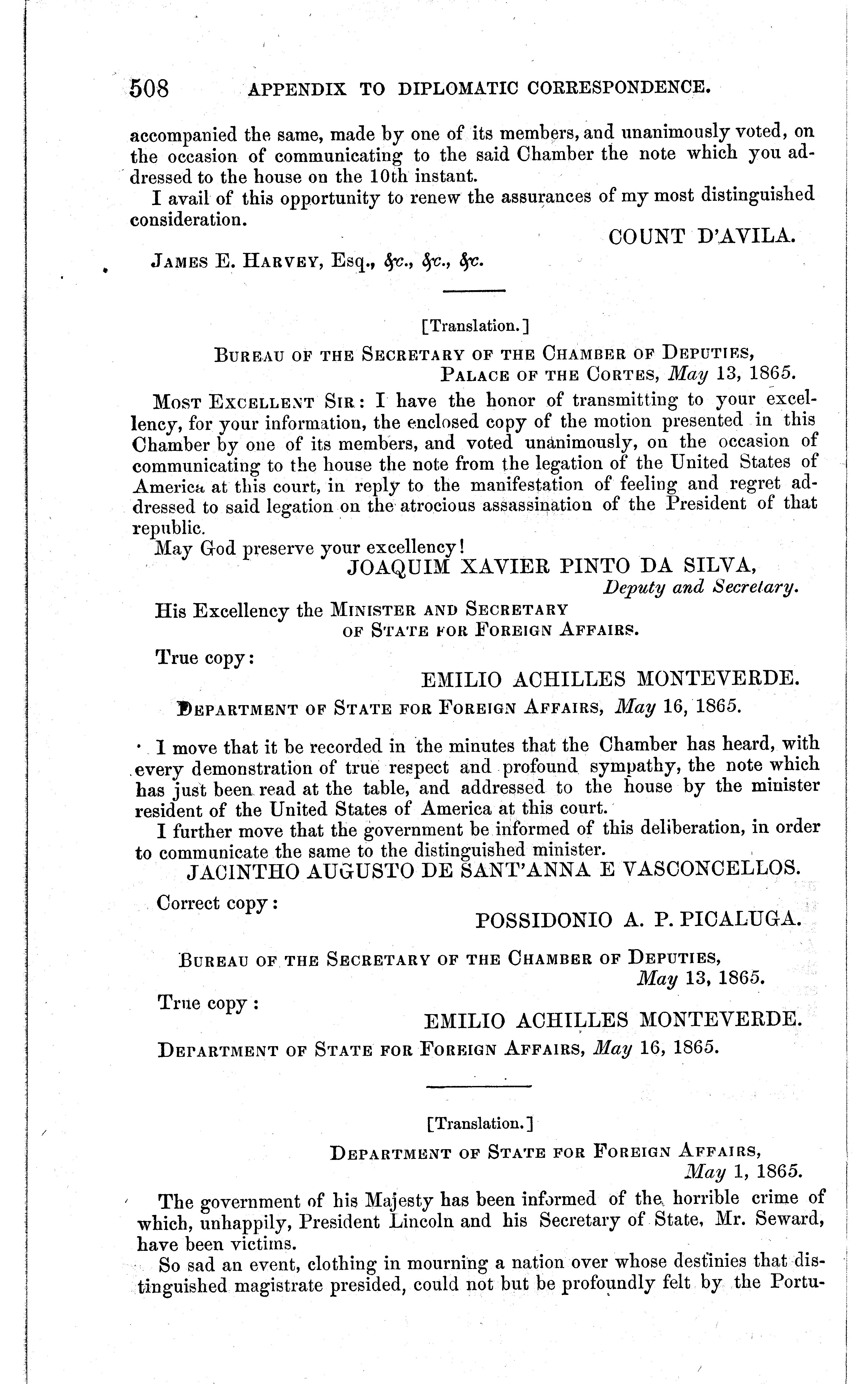 508 APPENDIX TO DIPLOMATIC CORRESPONDENCE.

accompanied the same, made by one of its members, and unanimously voted, on the occasion of communicating to the said Chamber the note which you addressed to the house on the 10th instant.

I avail of this opportunity to renew the assurances of my most distinguished consideration.

COUNT D'AVILA.

JAMES E. HARVEY, Esq., &c., &c., &c.

[Translation.]

BUREAU OF THE SECRETARY OF THE CHAMBER OF DEPUTIES,
PALACE OF THE CORTES, May 13, 1865.

MOST EXCELLENT SIR: I have the honor of transmitting to your excellency, for your information, the enclosed copy of the motion presented in this Chamber by one of its members, and voted unanimously, on the occasion of communicating to the house the note from the legation of the United States of America at this court, in reply to the manifestation of feeling and regret addressed to said legation on the atrocious assassination of the President of that republic.

May God preserve your excellency!

JOAQUIM XAVIER PINTO DA SILVA,
Deputy and Secretary.

His Excellency the MINISTER AND SECRETARY OF STATE FOR FOREIGN AFFAIRS.

True copy:

EMILIO ACHILLES MONTEVERDE.

DEPARTMENT OF STATE FOR FOREIGN AFFAIRS, May 16, 1865.

I move that it be recorded in the minutes that the Chamber has heard, with every demonstration of true respect and profound sympathy, the note which has just been read at the table, and addressed to the house by the minister resident of the United States of America at this court.

I further move that the government be informed of this deliberation, in order to communicate the same to the distinguished minister.

JACINTHO AUGUSTO DE SANT'ANNA E VASCONCELLOS.

Correct copy:

POSSIDONIO A. P. PICALUGA.

BUREAU OF THE SECRETARY OF THE CHAMBER OF DEPUTIES,
May 13, 1865.

True copy:

EMILIO ACHILLES MONTEVERDE.

DEPARTMENT OF STATE FOR FOREIGN AFFAIRS, May 16, 1865.

[Translation.]

DEPARTMENT OF STATE FOR FOREIGN AFFAIRS,
May 1, 1865.

The government of his Majesty has been informed of the horrible crime of which, unhappily, President Lincoln and his Secretary of State, Mr. Seward, have been victims.

So sad an event, clothing in mourning a nation over whose destinies that distinguished magistrate presided, could not but be profoundly felt by the Portu-